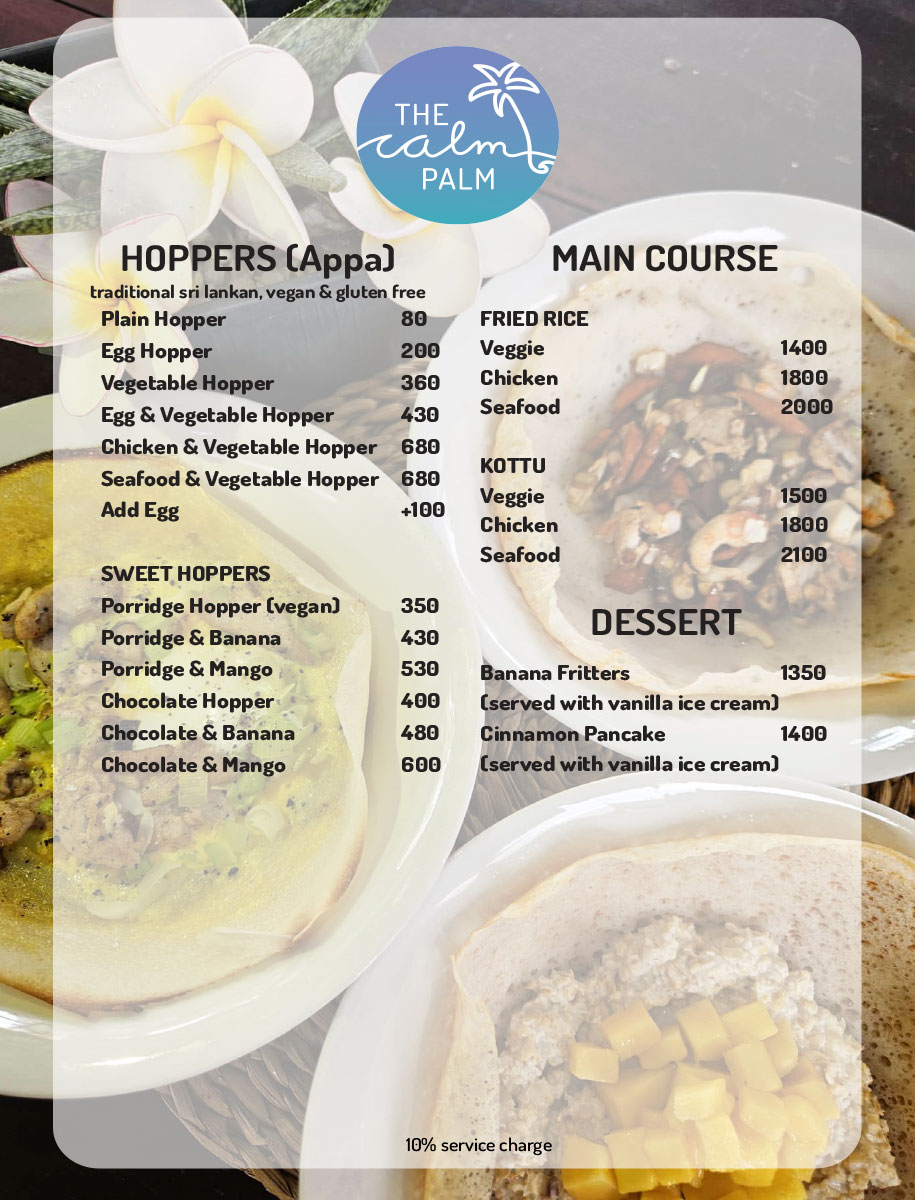 THE calm PALM

HOPPERS (Appa)

traditional sri lankan, vegan & gluten free

Plain Hopper 80
Egg Hopper 200
Vegetable Hopper 360
Egg & Vegetable Hopper 430
Chicken & Vegetable Hopper 680
Seafood & Vegetable Hopper 680
Add Egg +100

SWEET HOPPERS
Porridge Hopper (vegan) 350
Porridge & Banana 430
Porridge & Mango 530
Chocolate Hopper 400
Chocolate & Banana 480
Chocolate & Mango 600

MAIN COURSE

FRIED RICE
Veggie 1400
Chicken 1800
Seafood 2000

KOTTU
Veggie 1500
Chicken 1800
Seafood 2100

DESSERT

Banana Fritters 1350
(served with vanilla ice cream)
Cinnamon Pancake 1400
(served with vanilla ice cream)

10% service charge